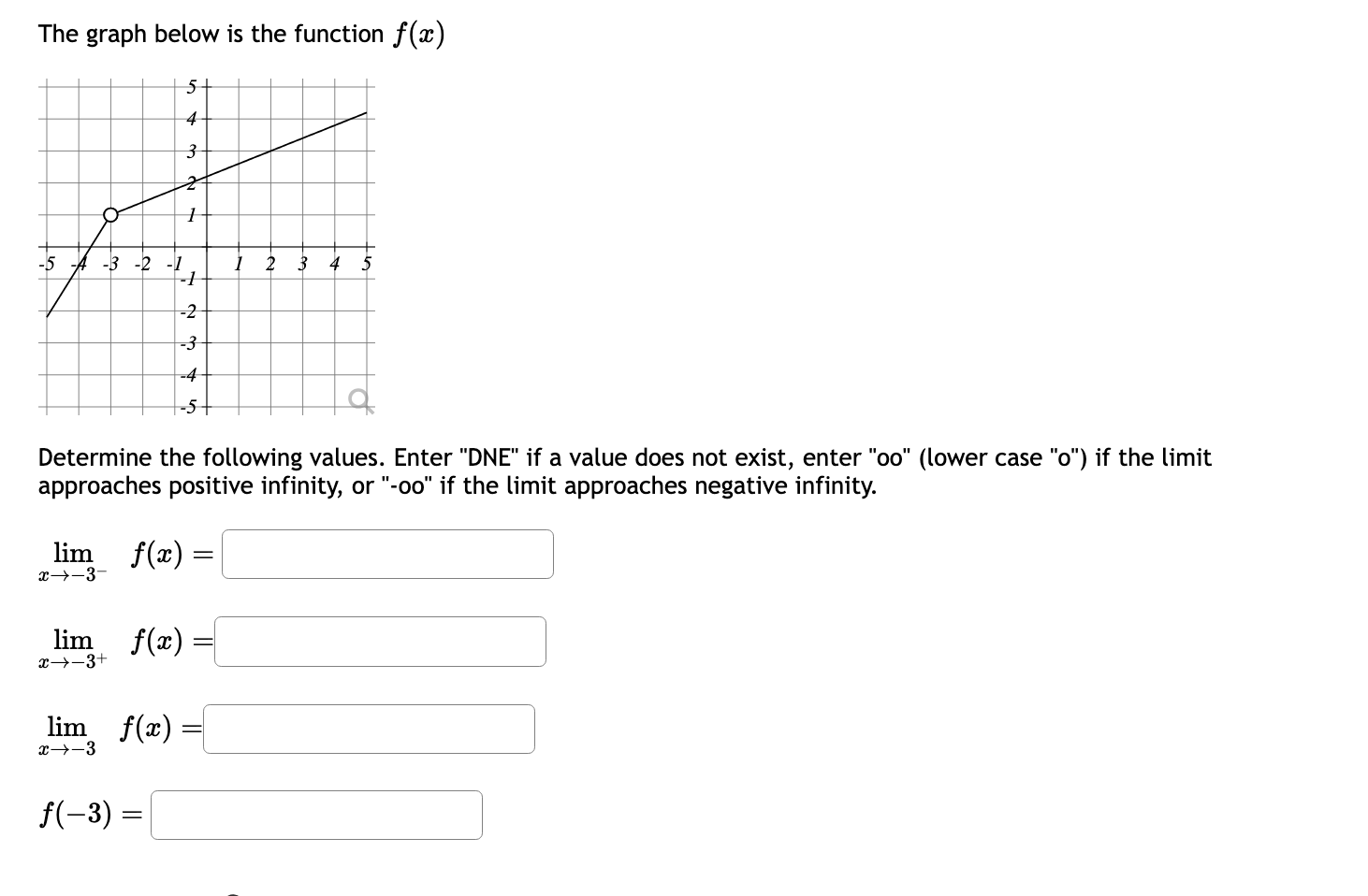 The graph below is the function $f(x)$

5
4
3
2
1
-5 -4 -3 -2 -1 1 2 3 4 5
-1
-2
-3
-4
-5

Determine the following values. Enter "DNE" if a value does not exist, enter "oo" (lower case "o") if the limit approaches positive infinity, or "-oo" if the limit approaches negative infinity.

$\lim_{x \to -3^-} f(x) =$

$\lim_{x \to -3^+} f(x) =$

$\lim_{x \to -3} f(x) =$

$f(-3) =$